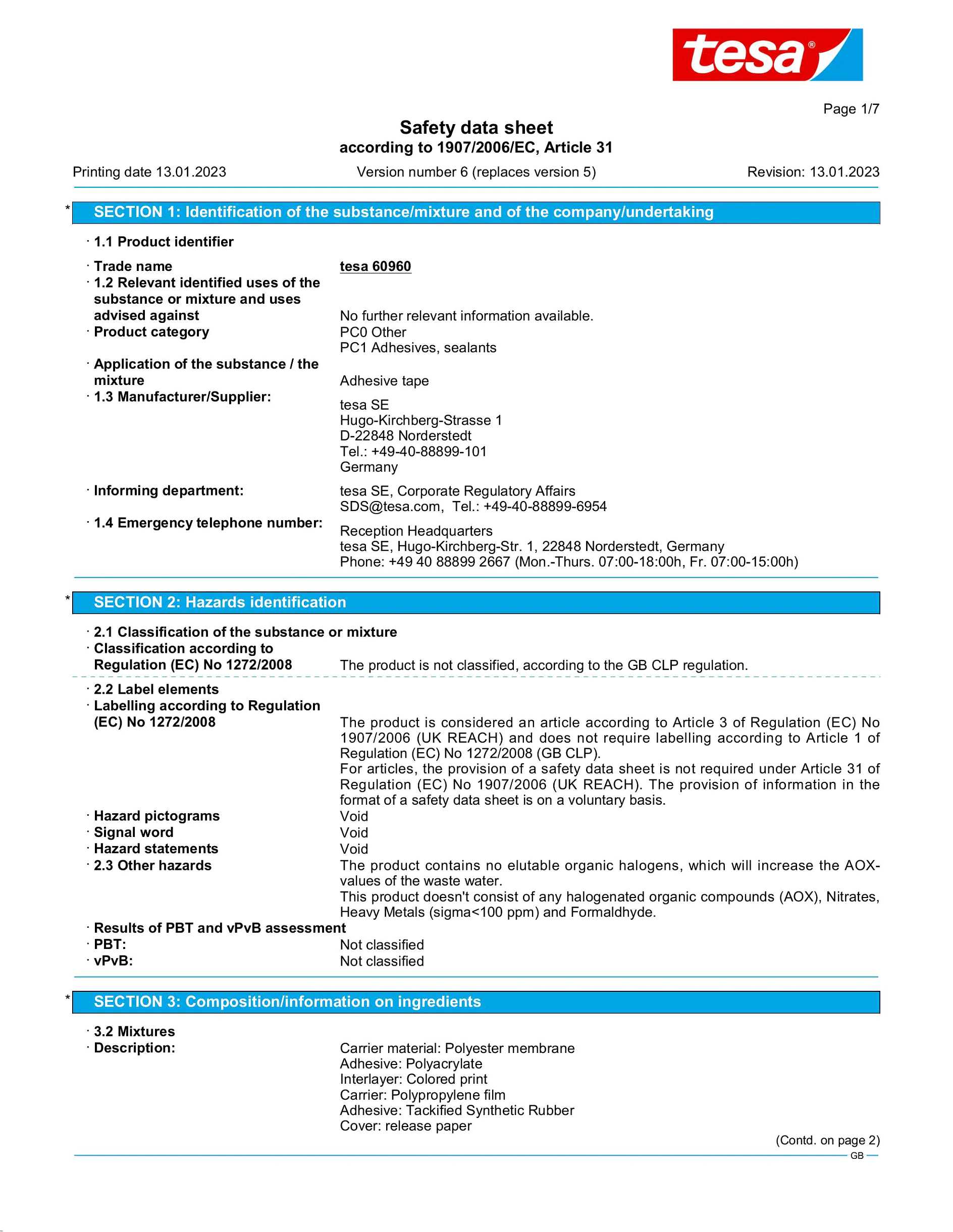 tesa®

Page 1/7

Safety data sheet
according to 1907/2006/EC, Article 31

Printing date 13.01.2023 Version number 6 (replaces version 5) Revision: 13.01.2023

* SECTION 1: Identification of the substance/mixture and of the company/undertaking

· 1.1 Product identifier

· Trade name tesa 60960

· 1.2 Relevant identified uses of the substance or mixture and uses advised against No further relevant information available.

· Product category PC0 Other
PC1 Adhesives, sealants

· Application of the substance / the mixture Adhesive tape

· 1.3 Manufacturer/Supplier:
tesa SE
Hugo-Kirchberg-Strasse 1
D-22848 Norderstedt
Tel.: +49-40-88899-101
Germany

· Informing department: tesa SE, Corporate Regulatory Affairs
SDS@tesa.com, Tel.: +49-40-88899-6954

· 1.4 Emergency telephone number: Reception Headquarters
tesa SE, Hugo-Kirchberg-Str. 1, 22848 Norderstedt, Germany
Phone: +49 40 88899 2667 (Mon.-Thurs. 07:00-18:00h, Fr. 07:00-15:00h)

* SECTION 2: Hazards identification

· 2.1 Classification of the substance or mixture

· Classification according to Regulation (EC) No 1272/2008 The product is not classified, according to the GB CLP regulation.

· 2.2 Label elements

· Labelling according to Regulation (EC) No 1272/2008 The product is considered an article according to Article 3 of Regulation (EC) No 1907/2006 (UK REACH) and does not require labelling according to Article 1 of Regulation (EC) No 1272/2008 (GB CLP).
For articles, the provision of a safety data sheet is not required under Article 31 of Regulation (EC) No 1907/2006 (UK REACH). The provision of information in the format of a safety data sheet is on a voluntary basis.

· Hazard pictograms Void

· Signal word Void

· Hazard statements Void

· 2.3 Other hazards The product contains no elutable organic halogens, which will increase the AOX-values of the waste water.
This product doesn't consist of any halogenated organic compounds (AOX), Nitrates, Heavy Metals (sigma<100 ppm) and Formaldhyde.

· Results of PBT and vPvB assessment

· PBT: Not classified

· vPvB: Not classified

* SECTION 3: Composition/information on ingredients

· 3.2 Mixtures

· Description: Carrier material: Polyester membrane
Adhesive: Polyacrylate
Interlayer: Colored print
Carrier: Polypropylene film
Adhesive: Tackified Synthetic Rubber
Cover: release paper

(Contd. on page 2)
GB